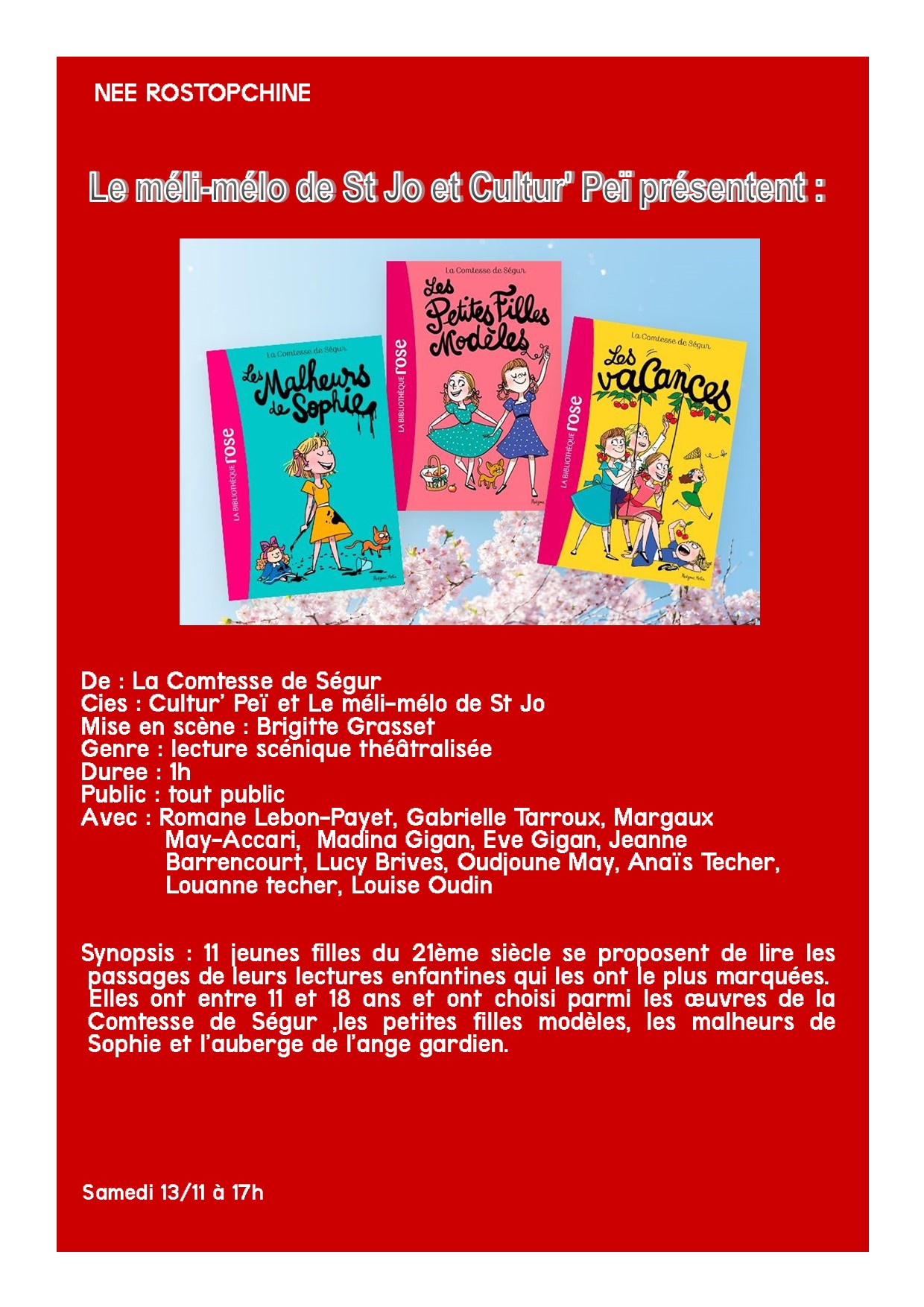 NEE ROSTOPCHINE

Le méli-mélo de St Jo et Cultur' Peï présentent :

La Comtesse de Ségur
Les Malheurs de Sophie
LA BIBLIOTHÈQUE rose

La Comtesse de Ségur
Les Petites Filles Modèles
LA BIBLIOTHÈQUE rose

La Comtesse de Ségur
Les vacances
LA BIBLIOTHÈQUE rose

De : La Comtesse de Ségur
Cies : Cultur' Peï et Le méli-mélo de St Jo
Mise en scène : Brigitte Grasset
Genre : lecture scénique théâtralisée
Duree : 1h
Public : tout public
Avec : Romane Lebon-Payet, Gabrielle Tarroux, Margaux May-Accari, Madina Gigan, Eve Gigan, Jeanne Barrencourt, Lucy Brives, Oudjoune May, Anaïs Techer, Louanne techer, Louise Oudin

Synopsis : 11 jeunes filles du 21ème siècle se proposent de lire les passages de leurs lectures enfantines qui les ont le plus marquées. Elles ont entre 11 et 18 ans et ont choisi parmi les œuvres de la Comtesse de Ségur ,les petites filles modèles, les malheurs de Sophie et l'auberge de l'ange gardien.

Samedi 13/11 à 17h